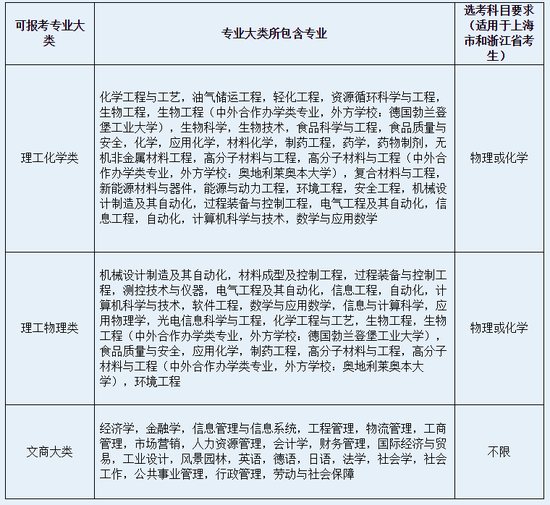 | 可报考专业大类 | 专业大类所包含专业 | 选考科目要求（适用于上海市和浙江省考生） |
|---|---|---|
| 理工化学类 | 化学工程与工艺，油气储运工程，轻化工程，资源循环科学与工程，生物工程，生物工程（中外合作办学类专业，外方学校：德国勃兰登堡工业大学），生物科学，生物技术，食品科学与工程，食品质量与安全，化学，应用化学，材料化学，制药工程，药学，药物制剂，无机非金属材料工程，高分子材料与工程，高分子材料与工程（中外合作办学类专业，外方学校：奥地利莱奥本大学），复合材料与工程，新能源材料与器件，能源与动力工程，环境工程，安全工程，机械设计制造及其自动化，过程装备与控制工程，电气工程及其自动化，信息工程，自动化，计算机科学与技术，数学与应用数学 | 物理或化学 |
| 理工物理类 | 机械设计制造及其自动化，材料成型及控制工程，过程装备与控制工程，测控技术与仪器，电气工程及其自动化，信息工程，自动化，计算机科学与技术，软件工程，数学与应用数学，信息与计算科学，应用物理学，光电信息科学与工程，化学工程与工艺，生物工程，生物工程（中外合作办学类专业，外方学校：德国勃兰登堡工业大学），食品质量与安全，应用化学，制药工程，高分子材料与工程，高分子材料与工程（中外合作办学类专业，外方学校：奥地利莱奥本大学），环境工程 | 物理或化学 |
| 文商大类 | 经济学，金融学，信息管理与信息系统，工程管理，物流管理，工商管理，市场营销，人力资源管理，会计学，财务管理，国际经济与贸易，工业设计，风景园林，英语，德语，日语，法学，社会学，社会工作，公共事业管理，行政管理，劳动与社会保障 | 不限 |